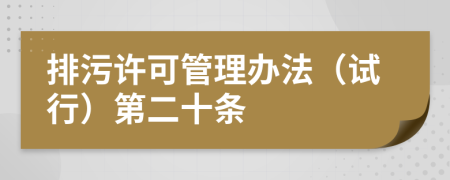 排污许可管理办法（试行）第二十条